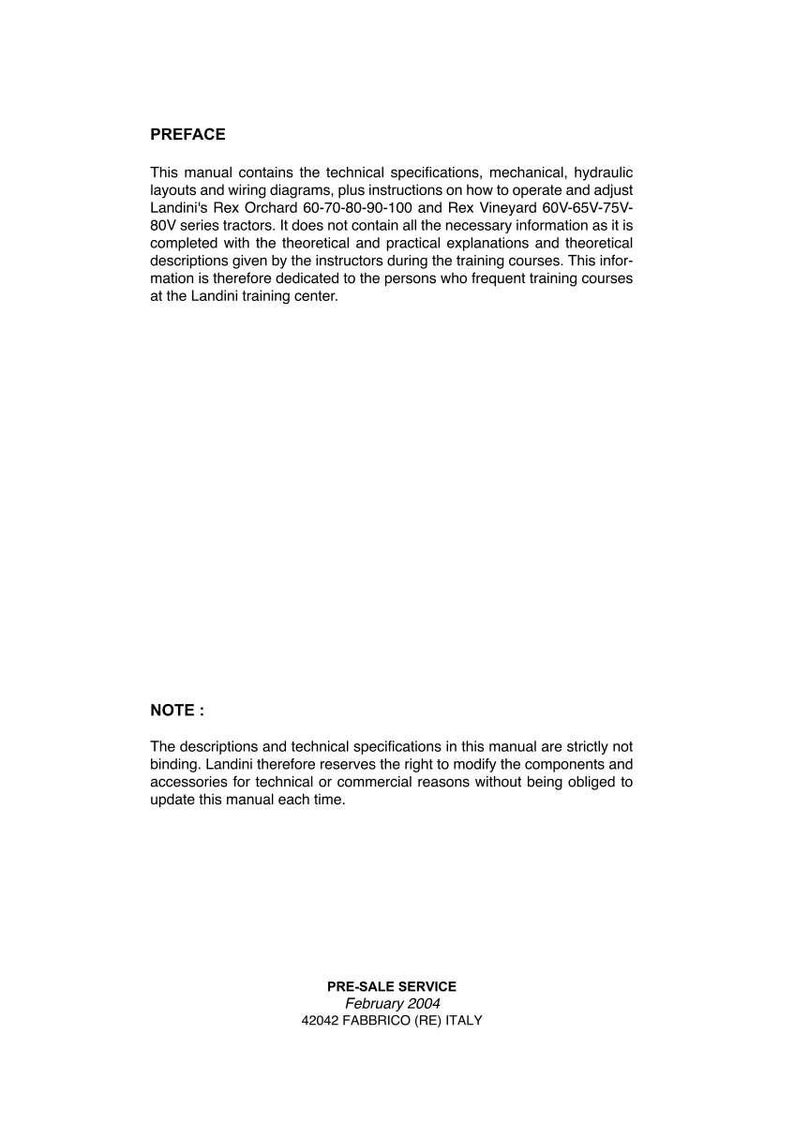 PREFACE

This manual contains the technical specifications, mechanical, hydraulic layouts and wiring diagrams, plus instructions on how to operate and adjust Landini's Rex Orchard 60-70-80-90-100 and Rex Vineyard 60V-65V-75V-80V series tractors. It does not contain all the necessary information as it is completed with the theoretical and practical explanations and theoretical descriptions given by the instructors during the training courses. This information is therefore dedicated to the persons who frequent training courses at the Landini training center.

NOTE :

The descriptions and technical specifications in this manual are strictly not binding. Landini therefore reserves the right to modify the components and accessories for technical or commercial reasons without being obliged to update this manual each time.

PRE-SALE SERVICE
February 2004
42042 FABBRICO (RE) ITALY